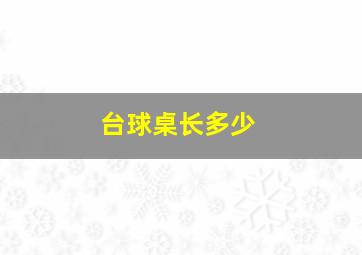 台球桌长多少